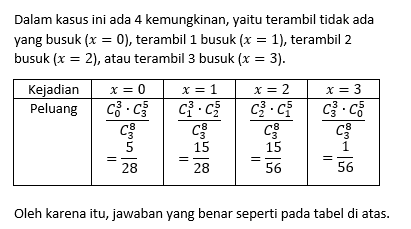 Dalam kasus ini ada 4 kemungkinan, yaitu terambil tidak ada yang busuk ($x = 0$), terambil 1 busuk ($x = 1$), terambil 2 busuk ($x = 2$), atau terambil 3 busuk ($x = 3$).

| Kejadian | $x = 0$ | $x = 1$ | $x = 2$ | $x = 3$ |
|---|---|---|---|---|
| Peluang | $\frac{C_0^3 \cdot C_3^5}{C_3^8} = \frac{5}{28}$ | $\frac{C_1^3 \cdot C_2^5}{C_3^8} = \frac{15}{28}$ | $\frac{C_2^3 \cdot C_1^5}{C_3^8} = \frac{15}{56}$ | $\frac{C_3^3 \cdot C_0^5}{C_3^8} = \frac{1}{56}$ |

Oleh karena itu, jawaban yang benar seperti pada tabel di atas.